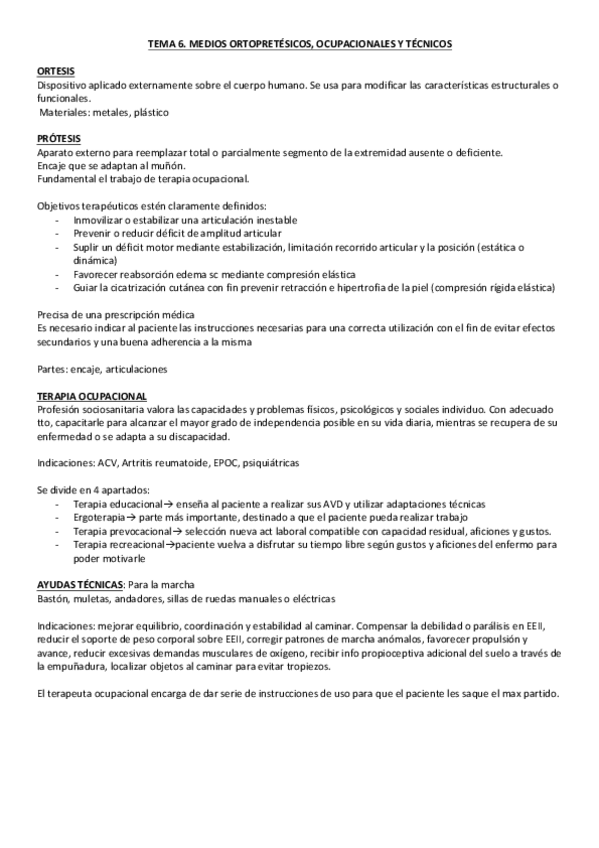 TEMA 6. MEDIOS ORTOPRETÉSICOS, OCUPACIONALES Y TÉCNICOS

ORTESIS
Dispositivo aplicado externamente sobre el cuerpo humano. Se usa para modificar las características estructurales o funcionales.
Materiales: metales, plástico

PRÓTESIS
Aparato externo para reemplazar total o parcialmente segmento de la extremidad ausente o deficiente.
Encaje que se adaptan al muñón.
Fundamental el trabajo de terapia ocupacional.

Objetivos terapéuticos estén claramente definidos:
- Inmovilizar o estabilizar una articulación inestable
- Prevenir o reducir déficit de amplitud articular
- Suplir un déficit motor mediante estabilización, limitación recorrido articular y la posición (estática o dinámica)
- Favorecer reabsorción edema sc mediante compresión elástica
- Guiar la cicatrización cutánea con fin prevenir retracción e hipertrofia de la piel (compresión rígida elástica)

Precisa de una prescripción médica
Es necesario indicar al paciente las instrucciones necesarias para una correcta utilización con el fin de evitar efectos secundarios y una buena adherencia a la misma

Partes: encaje, articulaciones

TERAPIA OCUPACIONAL
Profesión sociosanitaria valora las capacidades y problemas físicos, psicológicos y sociales individuo. Con adecuado tto, capacitarle para alcanzar el mayor grado de independencia posible en su vida diaria, mientras se recupera de su enfermedad o se adapta a su discapacidad.

Indicaciones: ACV, Artritis reumatoide, EPOC, psiquiátricas

Se divide en 4 apartados:
- Terapia educacional→ enseña al paciente a realizar sus AVD y utilizar adaptaciones técnicas
- Ergoterapia→ parte más importante, destinado a que el paciente pueda realizar trabajo
- Terapia prevocacional→ selección nueva act laboral compatible con capacidad residual, aficiones y gustos.
- Terapia recreacional→paciente vuelva a disfrutar su tiempo libre según gustos y aficiones del enfermo para poder motivarle

AYUDAS TÉCNICAS: Para la marcha
Bastón, muletas, andadores, sillas de ruedas manuales o eléctricas

Indicaciones: mejorar equilibrio, coordinación y estabilidad al caminar. Compensar la debilidad o parálisis en EEII, reducir el soporte de peso corporal sobre EEII, corregir patrones de marcha anómalos, favorecer propulsión y avance, reducir excesivas demandas musculares de oxígeno, recibir info propioceptiva adicional del suelo a través de la empuñadura, localizar objetos al caminar para evitar tropiezos.

El terapeuta ocupacional encarga de dar serie de instrucciones de uso para que el paciente les saque el max partido.